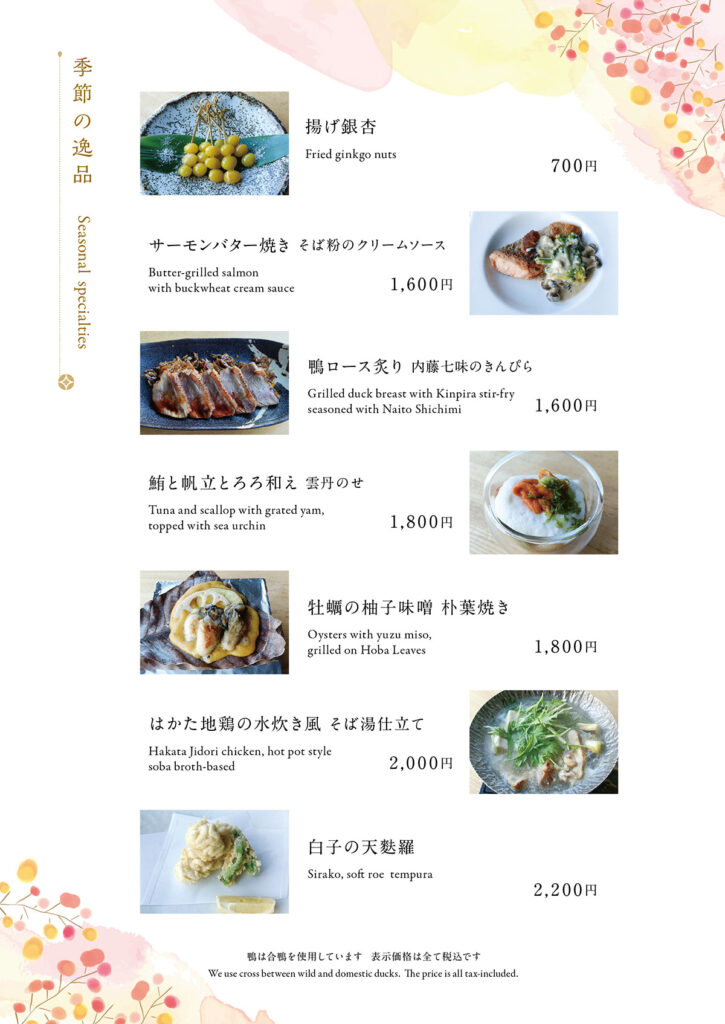 季節の逸品

Seasonal specialties

揚げ銀杏
Fried ginkgo nuts
700円

サーモンバター焼き そば粉のクリームソース
Butter-grilled salmon with buckwheat cream sauce
1,600円

鴨ロース炙り 内藤七味のきんぴら
Grilled duck breast with Kinpira stir-fry seasoned with Naito Shichimi
1,600円

鮪と帆立とろろ和え 雲丹のせ
Tuna and scallop with grated yam, topped with sea urchin
1,800円

牡蠣の柚子味噌 朴葉焼き
Oysters with yuzu miso, grilled on Hoba Leaves
1,800円

はかた地鶏の水炊き風 そば湯仕立て
Hakata Jidori chicken, hot pot style soba broth-based
2,000円

白子の天麩羅
Sirako, soft roe tempura
2,200円

鴨は合鴨を使用しています 表示価格は全て税込です
We use cross between wild and domestic ducks. The price is all tax-included.